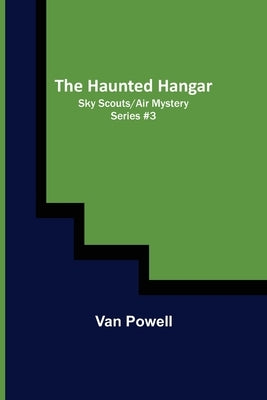 The Haunted Hangar

Sky Scouts/Air Mystery Series #3

Van Powell